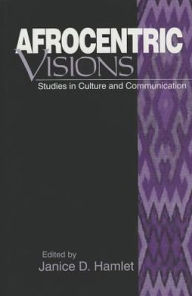 AFROCENTRIC
VISIONS
Studies in Culture and Communication

Edited by
Janice D. Hamlet